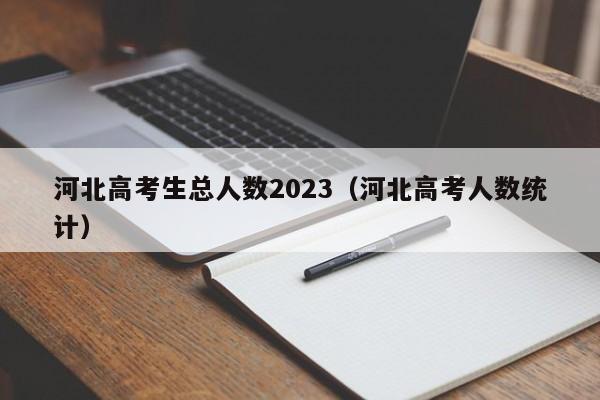 河北高考生总人数2023（河北高考人数统计）